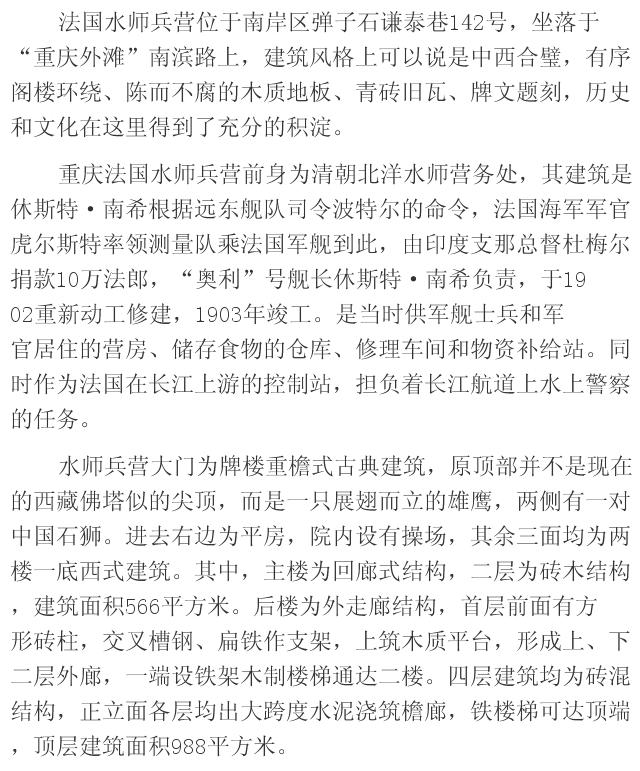 法国水师兵营位于南岸区弹子石谦泰巷142号，坐落于“重庆外滩”南滨路上，建筑风格上可以说是中西合璧，有序阁楼环绕、陈而不腐的木质地板、青砖旧瓦、牌文题刻，历史和文化在这里得到了充分的积淀。

重庆法国水师兵营前身为清朝北洋水师营务处，其建筑是休斯特·南希根据远东舰队司令波特尔的命令，法国海军军官虎尔斯特率领测量队乘法国军舰到此，由印度支那总督杜梅尔捐款10万法郎，“奥利”号舰长休斯特·南希负责，于1902重新动工修建，1903年竣工。是当时供军舰士兵和军官居住的营房、储存食物的仓库、修理车间和物资补给站。同时作为法国在长江上游的控制站，担负着长江航道上水上警察的任务。

水师兵营大门为牌楼重檐式古典建筑，原顶部并不是现在的西藏佛塔似的尖顶，而是一只展翅而立的雄鹰，两侧有一对中国石狮。进去右边为平房，院内设有操场，其余三面均为两楼一底西式建筑。其中，主楼为回廊式结构，二层为砖木结构，建筑面积566平方米。后楼为外走廊结构，首层前面有方形砖柱，交叉槽钢、扁铁作支架，上筑木质平台，形成上、下二层外廊，一端设铁架木制楼梯通达二楼。四层建筑均为砖混结构，正立面各层均出大跨度水泥浇筑檐廊，铁楼梯可达顶端，顶层建筑面积988平方米。